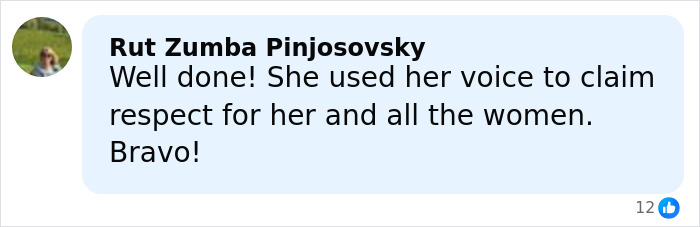 Rut Zumba Pinjosovsky
Well done! She used her voice to claim respect for her and all the women. Bravo!

12